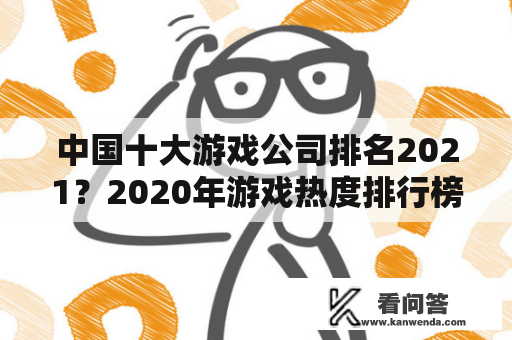 中国十大游戏公司排名2021？2020年游戏热度排行榜

看问答
www.kanwenda.com